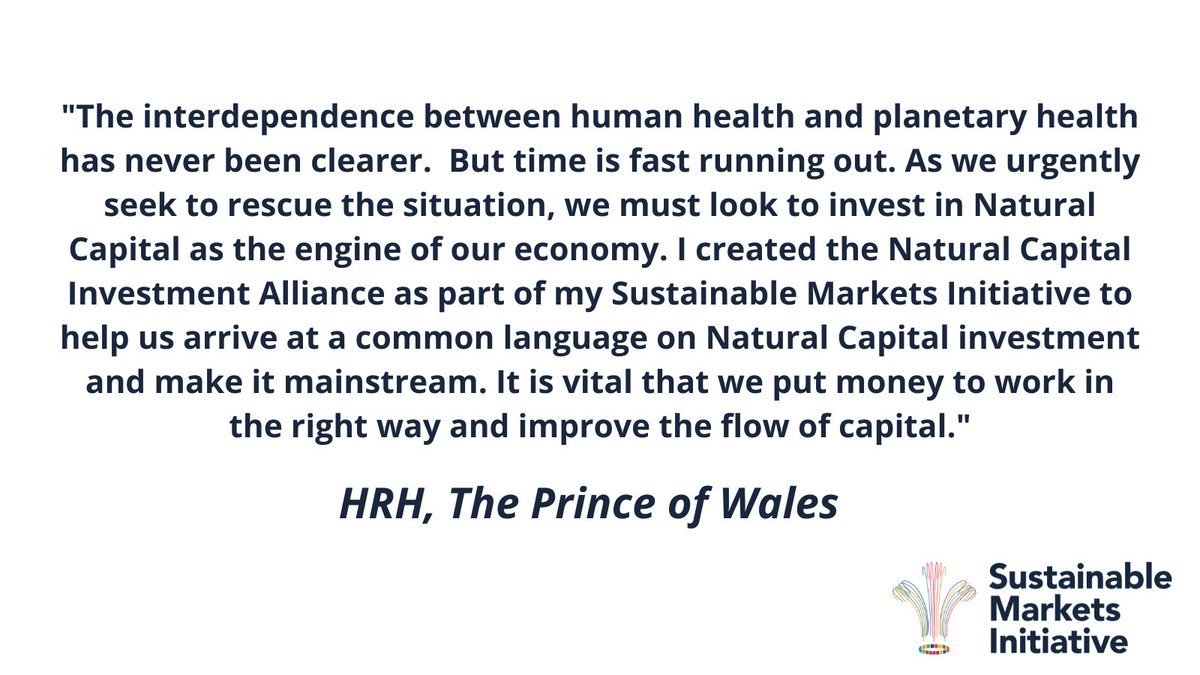 "The interdependence between human health and planetary health has never been clearer.  But time is fast running out. As we urgently seek to rescue the situation, we must look to invest in Natural Capital as the engine of our economy. I created the Natural Capital Investment Alliance as part of my Sustainable Markets Initiative to help us arrive at a common language on Natural Capital investment and make it mainstream. It is vital that we put money to work in the right way and improve the flow of capital."

HRH, The Prince of Wales

Sustainable Markets Initiative